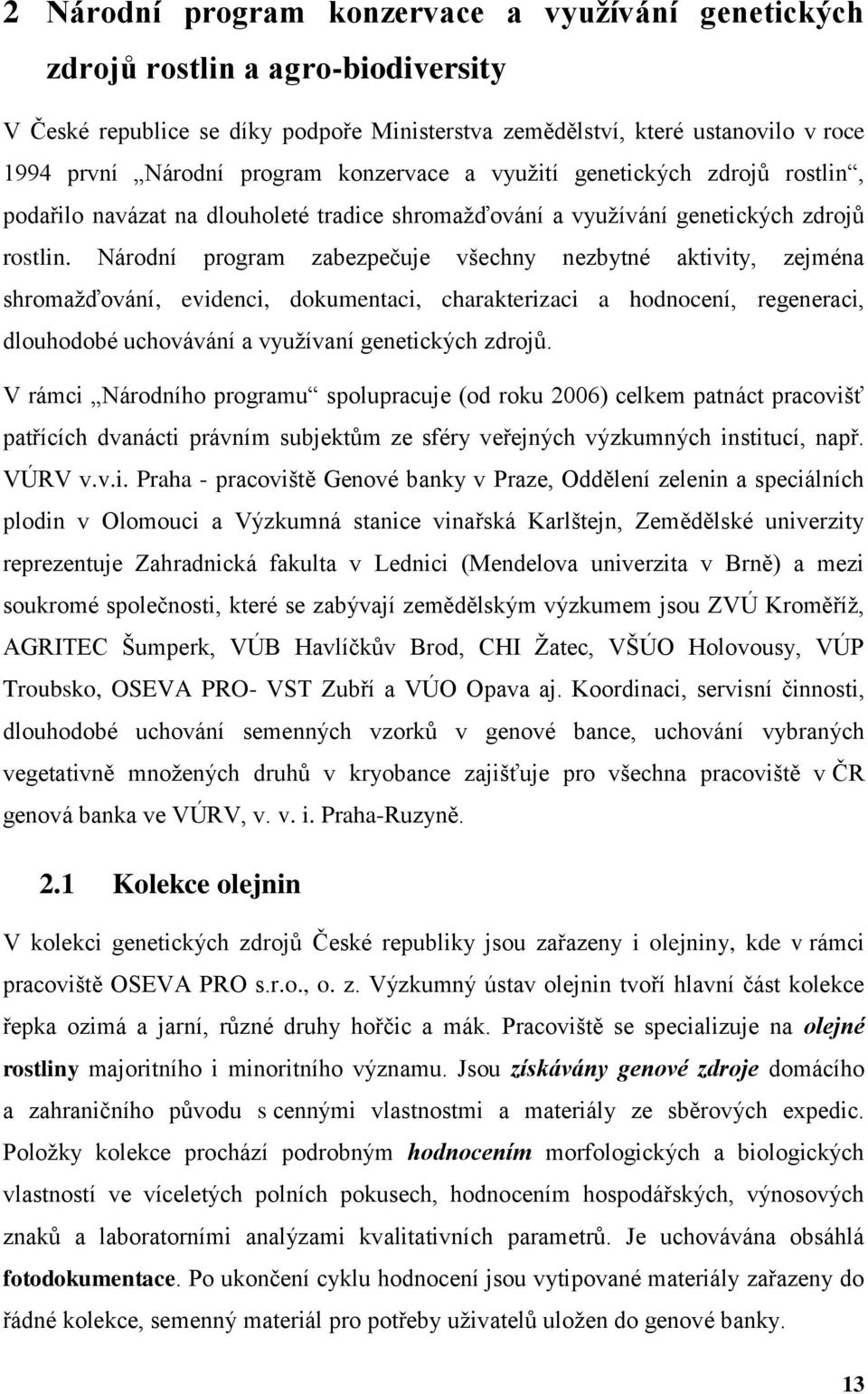 2 Národní program konzervace a využívání genetických zdrojů rostlin a agro-biodiversity

V České republice se díky podpoře Ministerstva zemědělství, které ustanovilo v roce 1994 první „Národní program konzervace a využití genetických zdrojů rostlin“, podařilo navázat na dlouholeté tradice shromažďování a využívání genetických zdrojů rostlin. Národní program zabezpečuje všechny nezbytné aktivity, zejména shromažďování, evidenci, dokumentaci, charakterizaci a hodnocení, regeneraci, dlouhodobé uchovávání a využívaní genetických zdrojů.

V rámci „Národního programu“ spolupracuje (od roku 2006) celkem patnáct pracovišť patřících dvanácti právním subjektům ze sféry veřejných výzkumných institucí, např. VÚRV v.v.i. Praha - pracoviště Genové banky v Praze, Oddělení zelenin a speciálních plodin v Olomouci a Výzkumná stanice vinařská Karlštejn, Zemědělské univerzity reprezentuje Zahradnická fakulta v Lednici (Mendelova univerzita v Brně) a mezi soukromé společnosti, které se zabývají zemědělským výzkumem jsou ZVÚ Kroměříž, AGRITEC Šumperk, VÚB Havlíčkův Brod, CHI Žatec, VŠÚO Holovousy, VÚP Troubsko, OSEVA PRO- VST Zubří a VÚO Opava aj. Koordinaci, servisní činnosti, dlouhodobé uchování semenných vzorků v genové bance, uchování vybraných vegetativně množených druhů v kryobance zajišťuje pro všechna pracoviště v ČR genová banka ve VÚRV, v. v. i. Praha-Ruzyně.

2.1 Kolekce olejnin

V kolekci genetických zdrojů České republiky jsou zařazeny i olejniny, kde v rámci pracoviště OSEVA PRO s.r.o., o. z. Výzkumný ústav olejnin tvoří hlavní část kolekce řepka ozimá a jarní, různé druhy hořčic a mák. Pracoviště se specializuje na olejné rostliny majoritního i minoritního významu. Jsou získávány genové zdroje domácího a zahraničního původu s cennými vlastnostmi a materiály ze sběrových expedic. Položky kolekce prochází podrobným hodnocením morfologických a biologických vlastností ve víceletých polních pokusech, hodnocením hospodářských, výnosových znaků a laboratorními analýzami kvalitativních parametrů. Je uchovávána obsáhlá fotodokumentace. Po ukončení cyklu hodnocení jsou vytipované materiály zařazeny do řádné kolekce, semenný materiál pro potřeby uživatelů uložen do genové banky.

13